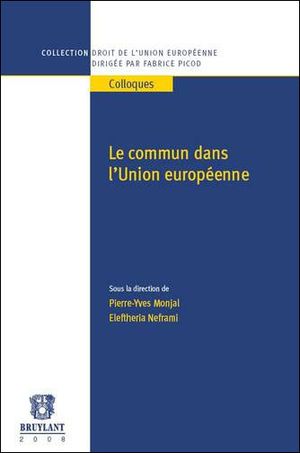 COLLECTION DROIT DE L'UNION EUROPÉENNE
DIRIGÉE PAR FABRICE PICOD

Colloques

Le commun dans l'Union européenne

Sous la direction de
Pierre-Yves Monjal
Eleftheria Neframi

BRUYLANT
2008